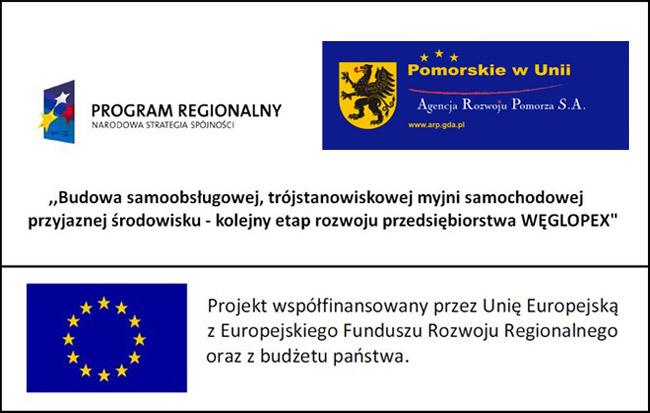 PROGRAM REGIONALNY
NARODOWA STRATEGIA SPÓJNOŚCI

Pomorskie w Unii
Agencja Rozwoju Pomorza S.A.
www.arp.gda.pl

,,Budowa samoobsługowej, trójstanowiskowej myjni samochodowej przyjaznej środowisku - kolejny etap rozwoju przedsiębiorstwa WĘGLOPEX"

Projekt współfinansowany przez Unię Europejską z Europejskiego Funduszu Rozwoju Regionalnego oraz z budżetu państwa.